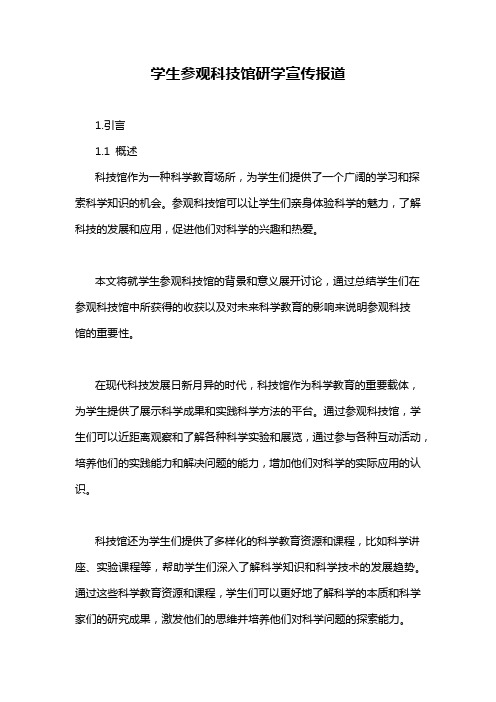 学生参观科技馆研学宣传报道

1.引言

1.1 概述

科技馆作为一种科学教育场所，为学生们提供了一个广阔的学习和探索科学知识的机会。参观科技馆可以让学生们亲身体验科学的魅力，了解科技的发展和应用，促进他们对科学的兴趣和热爱。

本文将就学生参观科技馆的背景和意义展开讨论，通过总结学生们在参观科技馆中所获得的收获以及对未来科学教育的影响来说明参观科技馆的重要性。

在现代科技发展日新月异的时代，科技馆作为科学教育的重要载体，为学生提供了展示科学成果和实践科学方法的平台。通过参观科技馆，学生们可以近距离观察和了解各种科学实验和展览，通过参与各种互动活动，培养他们的实践能力和解决问题的能力，增加他们对科学的实际应用的认识。

科技馆还为学生们提供了多样化的科学教育资源和课程，比如科学讲座、实验课程等，帮助学生们深入了解科学知识和科学技术的发展趋势。通过这些科学教育资源和课程，学生们可以更好地了解科学的本质和科学家们的研究成果，激发他们的思维并培养他们对科学问题的探索能力。